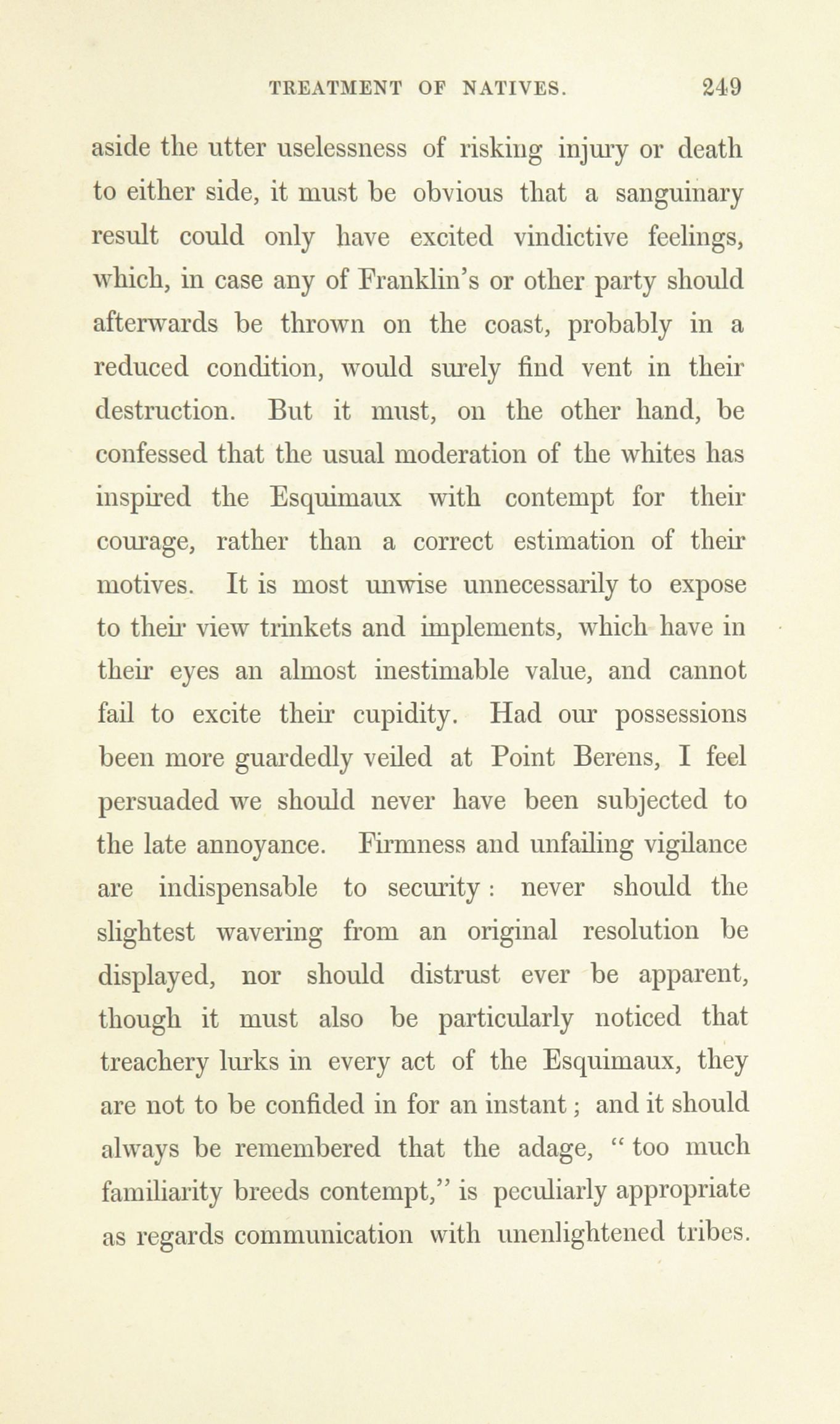 TREATMENT OF NATIVES. 249

aside the utter uselessness of risking injury or death to either side, it must be obvious that a sanguinary result could only have excited vindictive feelings, which, in case any of Franklin's or other party should afterwards be thrown on the coast, probably in a reduced condition, would surely find vent in their destruction. But it must, on the other hand, be confessed that the usual moderation of the whites has inspired the Esquimaux with contempt for their courage, rather than a correct estimation of their motives. It is most unwise unnecessarily to expose to their view trinkets and implements, which have in their eyes an almost inestimable value, and cannot fail to excite their cupidity. Had our possessions been more guardedly veiled at Point Berens, I feel persuaded we should never have been subjected to the late annoyance. Firmness and unfailing vigilance are indispensable to security: never should the slightest wavering from an original resolution be displayed, nor should distrust ever be apparent, though it must also be particularly noticed that treachery lurks in every act of the Esquimaux, they are not to be confided in for an instant; and it should always be remembered that the adage, "too much familiarity breeds contempt," is peculiarly appropriate as regards communication with unenlightened tribes.